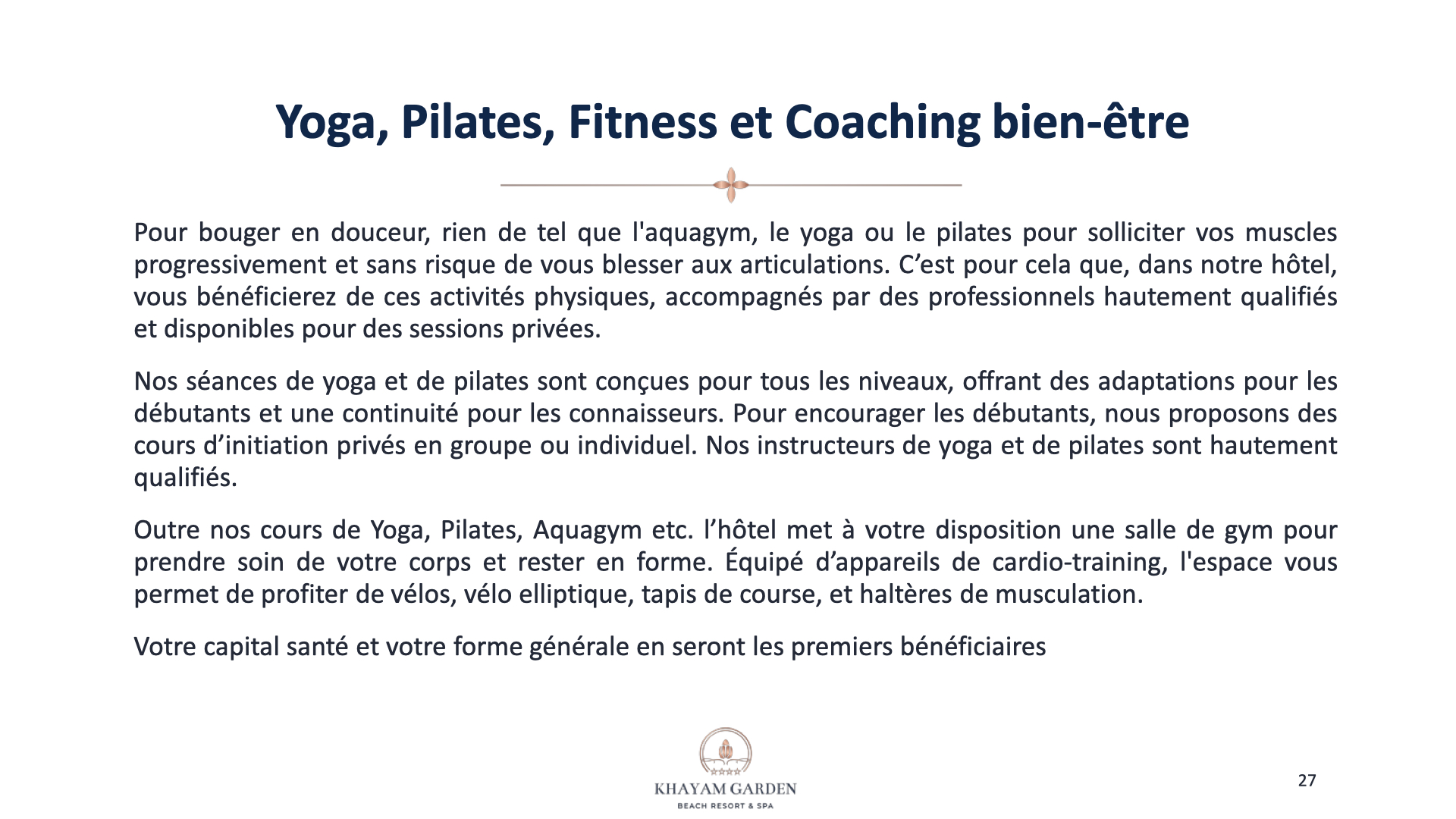 Yoga, Pilates, Fitness et Coaching bien-être

Pour bouger en douceur, rien de tel que l'aquagym, le yoga ou le pilates pour solliciter vos muscles progressivement et sans risque de vous blesser aux articulations. C’est pour cela que, dans notre hôtel, vous bénéficierez de ces activités physiques, accompagnés par des professionnels hautement qualifiés et disponibles pour des sessions privées.

Nos séances de yoga et de pilates sont conçues pour tous les niveaux, offrant des adaptations pour les débutants et une continuité pour les connaisseurs. Pour encourager les débutants, nous proposons des cours d’initiation privés en groupe ou individuel. Nos instructeurs de yoga et de pilates sont hautement qualifiés.

Outre nos cours de Yoga, Pilates, Aquagym etc. l’hôtel met à votre disposition une salle de gym pour prendre soin de votre corps et rester en forme. Équipé d’appareils de cardio-training, l'espace vous permet de profiter de vélos, vélo elliptique, tapis de course, et haltères de musculation.

Votre capital santé et votre forme générale en seront les premiers bénéficiaires

KHAYAM GARDEN
BEACH RESORT & SPA

27